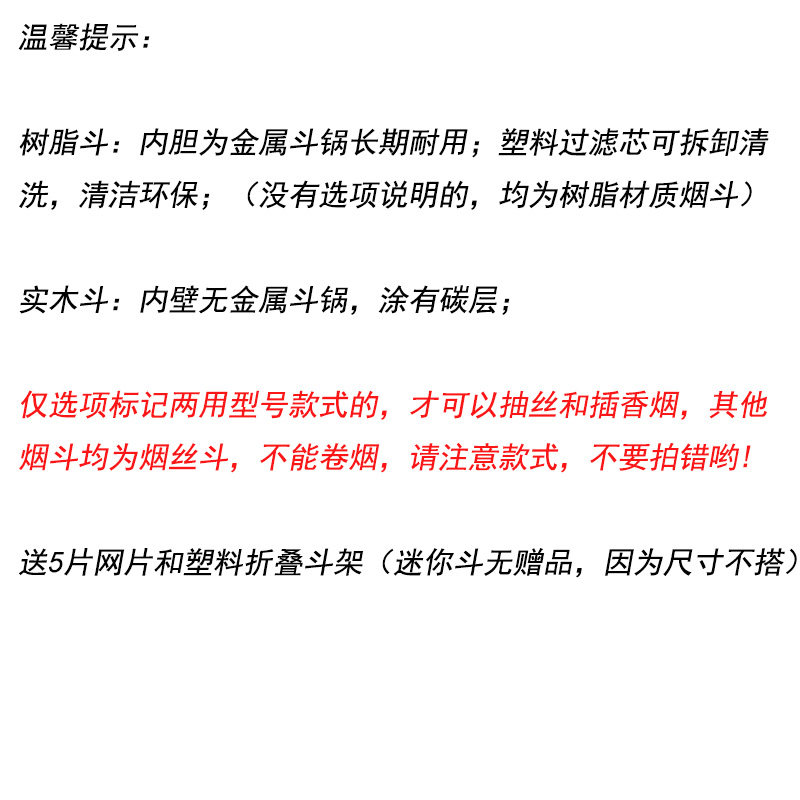 温馨提示：

树脂斗：内胆为金属斗锅长期耐用；塑料过滤芯可拆卸清洗，清洁环保；（没有选项说明的，均为树脂材质烟斗）

实木斗：内壁无金属斗锅，涂有碳层；

仅选项标记两用型号款式的，才可以抽丝和插香烟，其他烟斗均为烟丝斗，不能卷烟，请注意款式，不要拍错哟！

送5片网片和塑料折叠斗架（迷你斗无赠品，因为尺寸不搭）